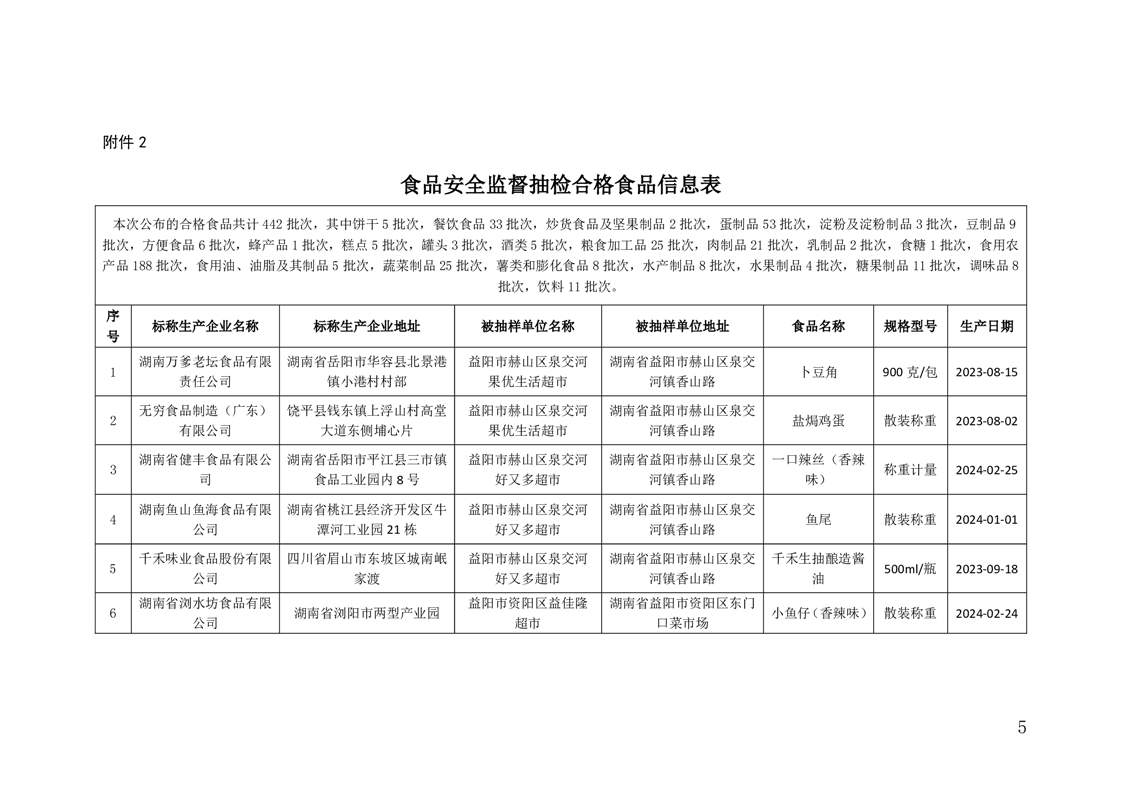 附件 2

食品安全监督抽检合格食品信息表

本次公布的合格食品共计 442 批次，其中饼干 5 批次，餐饮食品 33 批次，炒货食品及坚果制品 2 批次，蛋制品 53 批次，淀粉及淀粉制品 3 批次，豆制品 9 批次，方便食品 6 批次，蜂产品 1 批次，糕点 5 批次，罐头 3 批次，酒类 5 批次，粮食加工品 25 批次，肉制品 21 批次，乳制品 2 批次，食糖 1 批次，食用农产品 188 批次，食用油、油脂及其制品 5 批次，蔬菜制品 25 批次，薯类和膨化食品 8 批次，水产制品 8 批次，水果制品 4 批次，糖果制品 11 批次，调味品 8 批次，饮料 11 批次。

| 序号 | 标称生产企业名称 | 标称生产企业地址 | 被抽样单位名称 | 被抽样单位地址 | 食品名称 | 规格型号 | 生产日期 |
|---|---|---|---|---|---|---|---|
| 1 | 湖南万爹老坛食品有限责任公司 | 湖南省岳阳市华容县北景港镇小港村村部 | 益阳市赫山区泉交河果优生活超市 | 湖南省益阳市赫山区泉交河镇香山路 | 卜豆角 | 900 克/包 | 2023-08-15 |
| 2 | 无穷食品制造（广东）有限公司 | 饶平县钱东镇上浮山村高堂大道东侧埔心片 | 益阳市赫山区泉交河果优生活超市 | 湖南省益阳市赫山区泉交河镇香山路 | 盐焗鸡蛋 | 散装称重 | 2023-08-02 |
| 3 | 湖南省健丰食品有限公司 | 湖南省岳阳市平江县三市镇食品工业园内 8 号 | 益阳市赫山区泉交河好又多超市 | 湖南省益阳市赫山区泉交河镇香山路 | 一口辣丝（香辣味） | 称重计量 | 2024-02-25 |
| 4 | 湖南鱼山鱼海食品有限公司 | 湖南省桃江县经济开发区牛潭河工业园 21 栋 | 益阳市赫山区泉交河好又多超市 | 湖南省益阳市赫山区泉交河镇香山路 | 鱼尾 | 散装称重 | 2024-01-01 |
| 5 | 千禾味业食品股份有限公司 | 四川省眉山市东坡区城南岷家渡 | 益阳市赫山区泉交河好又多超市 | 湖南省益阳市赫山区泉交河镇香山路 | 千禾生抽酿造酱油 | 500ml/瓶 | 2023-09-18 |
| 6 | 湖南省浏水坊食品有限公司 | 湖南省浏阳市两型产业园 | 益阳市资阳区益佳隆超市 | 湖南省益阳市资阳区东门口菜市场 | 小鱼仔（香辣味） | 散装称重 | 2024-02-24 |

5